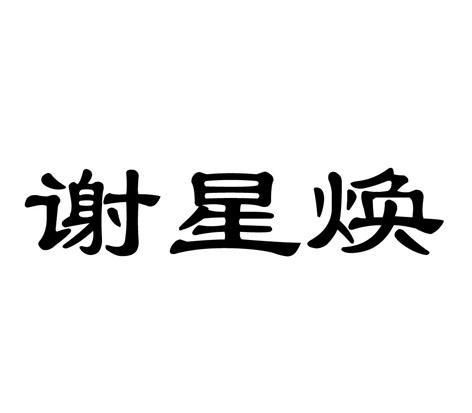 谢星焕